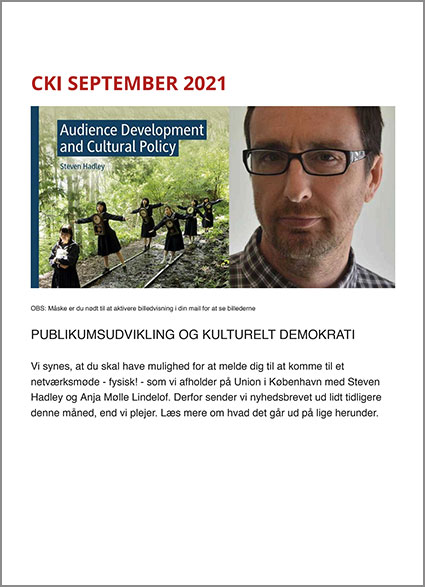 CKI SEPTEMBER 2021

Audience Development and Cultural Policy

Steven Hadley

OBS: Måske er du nødt til at aktivere billedvisning i din mail for at se billederne

PUBLIKUMSUDVIKLING OG KULTURELT DEMOKRATI

Vi synes, at du skal have mulighed for at melde dig til at komme til et netværksmøde - fysisk! - som vi afholder på Union i København med Steven Hadley og Anja Mølle Lindelof. Derfor sender vi nyhedsbrevet ud lidt tidligere denne måned, end vi plejer. Læs mere om hvad det går ud på lige herunder.